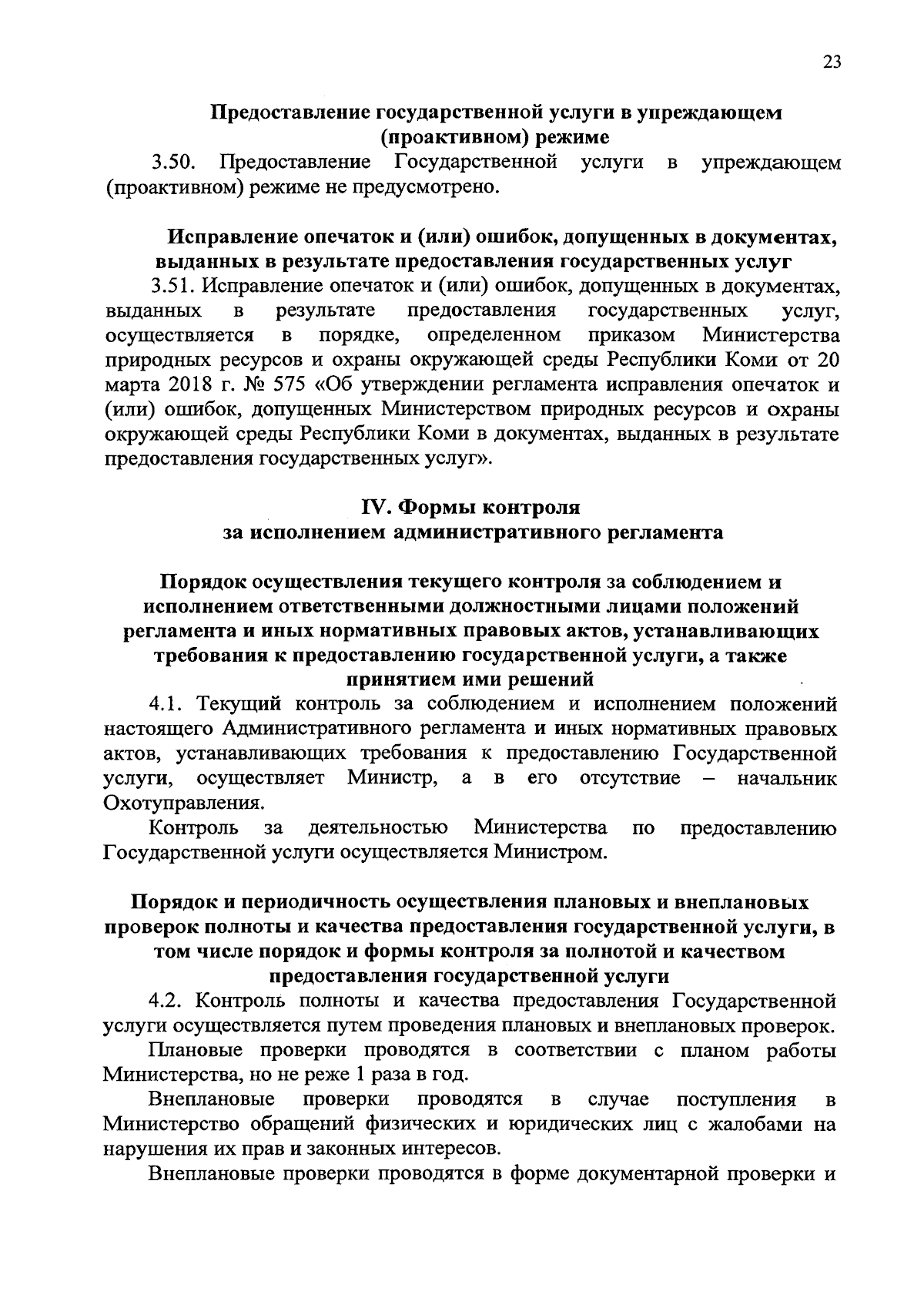 23

Предоставление государственной услуги в упреждающем (проактивном) режиме

3.50. Предоставление Государственной услуги в упреждающем (проактивном) режиме не предусмотрено.

Исправление опечаток и (или) ошибок, допущенных в документах, выданных в результате предоставления государственных услуг

3.51. Исправление опечаток и (или) ошибок, допущенных в документах, выданных в результате предоставления государственных услуг, осуществляется в порядке, определенном приказом Министерства природных ресурсов и охраны окружающей среды Республики Коми от 20 марта 2018 г. № 575 «Об утверждении регламента исправления опечаток и (или) ошибок, допущенных Министерством природных ресурсов и охраны окружающей среды Республики Коми в документах, выданных в результате предоставления государственных услуг».

IV. Формы контроля за исполнением административного регламента

Порядок осуществления текущего контроля за соблюдением и исполнением ответственными должностными лицами положений регламента и иных нормативных правовых актов, устанавливающих требования к предоставлению государственной услуги, а также принятием ими решений

4.1. Текущий контроль за соблюдением и исполнением положений настоящего Административного регламента и иных нормативных правовых актов, устанавливающих требования к предоставлению Государственной услуги, осуществляет Министр, а в его отсутствие – начальник Охотуправления.

Контроль за деятельностью Министерства по предоставлению Государственной услуги осуществляется Министром.

Порядок и периодичность осуществления плановых и внеплановых проверок полноты и качества предоставления государственной услуги, в том числе порядок и формы контроля за полнотой и качеством предоставления государственной услуги

4.2. Контроль полноты и качества предоставления Государственной услуги осуществляется путем проведения плановых и внеплановых проверок.

Плановые проверки проводятся в соответствии с планом работы Министерства, но не реже 1 раза в год.

Внеплановые проверки проводятся в случае поступления в Министерство обращений физических и юридических лиц с жалобами на нарушения их прав и законных интересов.

Внеплановые проверки проводятся в форме документарной проверки и